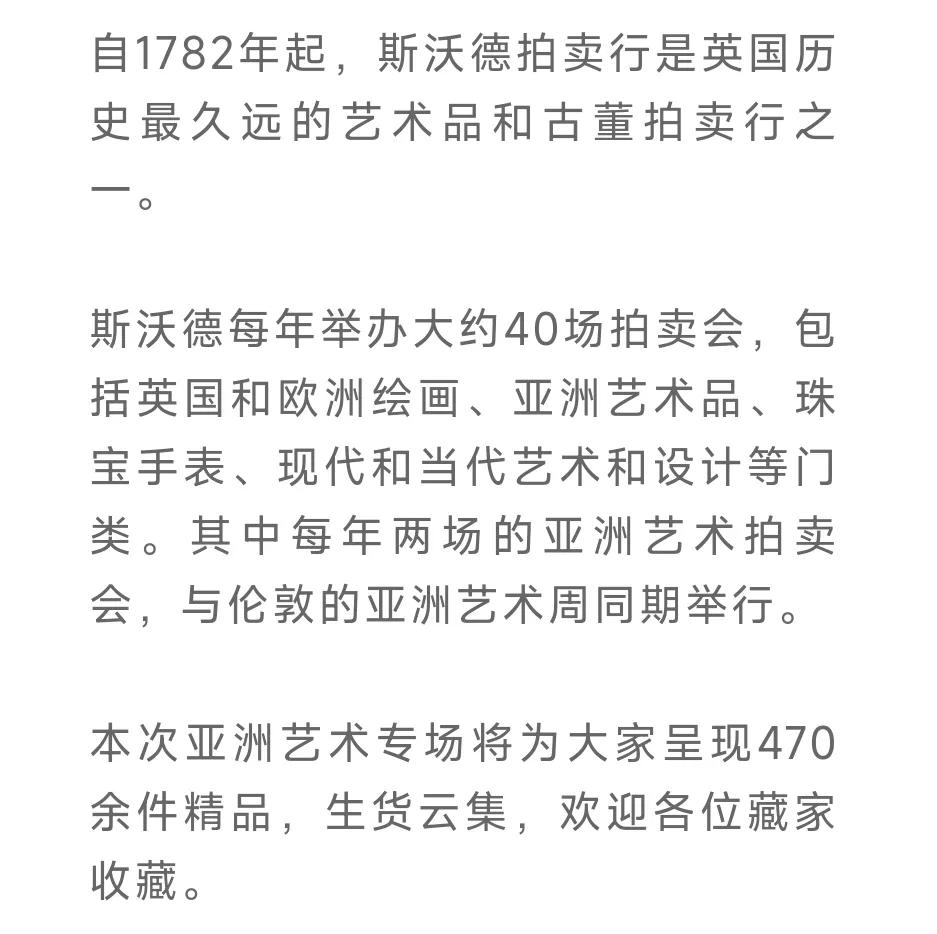 自1782年起，斯沃德拍卖行是英国历史最久远的艺术品和古董拍卖行之一。

斯沃德每年举办大约40场拍卖会，包括英国和欧洲绘画、亚洲艺术品、珠宝手表、现代和当代艺术和设计等门类。其中每年两场的亚洲艺术拍卖会，与伦敦的亚洲艺术周同期举行。

本次亚洲艺术专场将为大家呈现470余件精品，生货云集，欢迎各位藏家收藏。